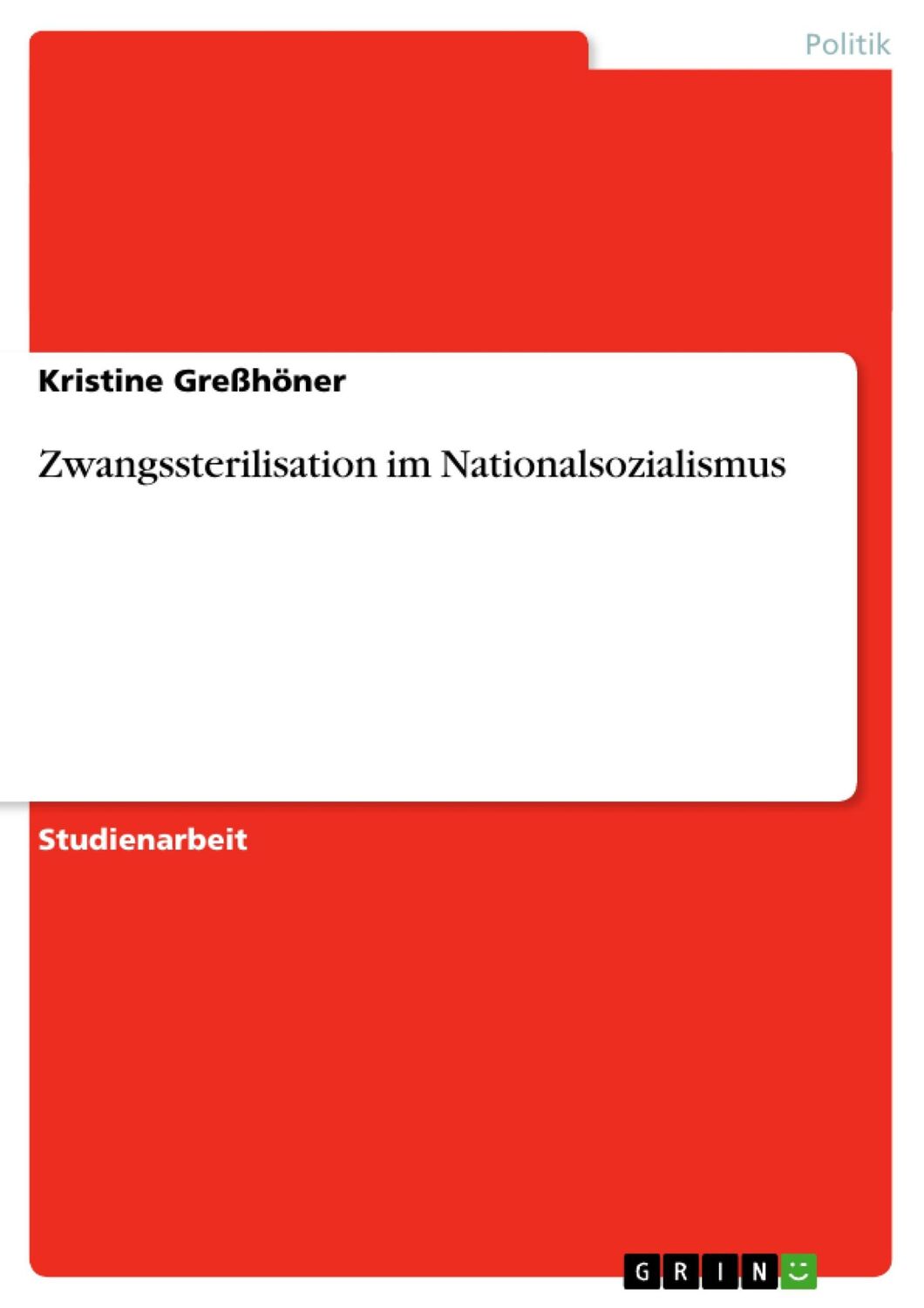 Politik

Kristine Greßhöner

Zwangssterilisation im Nationalsozialismus

Studienarbeit

GRIN